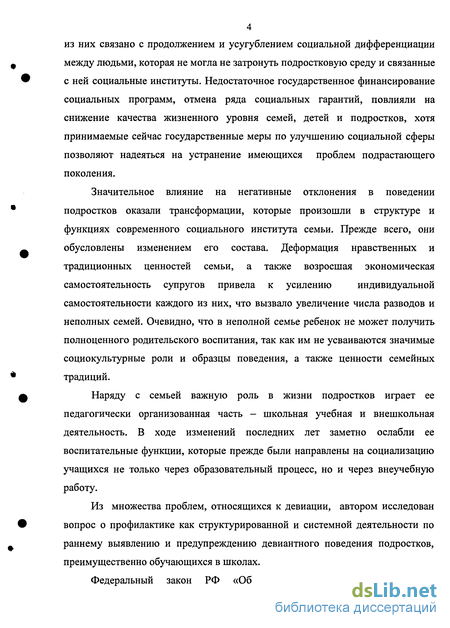 4

из них связано с продолжением и усугублением социальной дифференциации между людьми, которая не могла не затронуть подростковую среду и связанные с ней социальные институты. Недостаточное государственное финансирование социальных программ, отмена ряда социальных гарантий, повлияли на снижение качества жизненного уровня семей, детей и подростков, хотя принимаемые сейчас государственные меры по улучшению социальной сферы позволяют надеяться на устранение имеющихся проблем подрастающего поколения.

Значительное влияние на негативные отклонения в поведении подростков оказали трансформации, которые произошли в структуре и функциях современного социального института семьи. Прежде всего, они обусловлены изменением его состава. Деформация нравственных и традиционных ценностей семьи, а также возросшая экономическая самостоятельность супругов привела к усилению индивидуальной самостоятельности каждого из них, что вызвало увеличение числа разводов и неполных семей. Очевидно, что в неполной семье ребенок не может получить полноценного родительского воспитания, так как им не усваиваются значимые социокультурные роли и образцы поведения, а также ценности семейных традиций.

Наряду с семьей важную роль в жизни подростков играет ее педагогически организованная часть – школьная учебная и внешкольная деятельность. В ходе изменений последних лет заметно ослабли ее воспитательные функции, которые прежде были направлены на социализацию учащихся не только через образовательный процесс, но и через внеучебную работу.

Из множества проблем, относящихся к девиации, автором исследован вопрос о профилактике как структурированной и системной деятельности по раннему выявлению и предупреждению девиантного поведения подростков, преимущественно обучающихся в школах.

Федеральный закон РФ «Об

dsLib.net
библиотека диссертаций